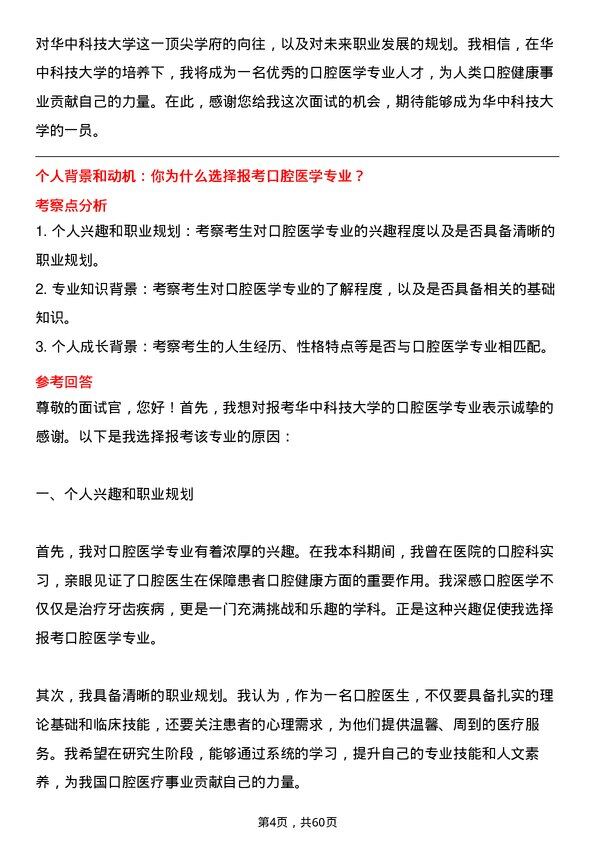 对华中科技大学这一顶尖学府的向往，以及对未来职业发展的规划。我相信，在华中科技大学的培养下，我将成为一名优秀的口腔医学专业人才，为人类口腔健康事业贡献自己的力量。在此，感谢您给我这次面试的机会，期待能够成为华中科技大学的一员。

个人背景和动机：你为什么选择报考口腔医学专业？

考察点分析

1. 个人兴趣和职业规划：考察考生对口腔医学专业的兴趣程度以及是否具备清晰的职业规划。

2. 专业知识背景：考察考生对口腔医学专业的了解程度，以及是否具备相关的基础知识。

3. 个人成长背景：考察考生的人生经历、性格特点等是否与口腔医学专业相匹配。

参考回答

尊敬的面试官，您好！首先，我想对报考华中科技大学的口腔医学专业表示诚挚的感谢。以下是我选择报考该专业的原因：

一、个人兴趣和职业规划

首先，我对口腔医学专业有着浓厚的兴趣。在我本科期间，我曾在医院的口腔科实习，亲眼见证了口腔医生在保障患者口腔健康方面的重要作用。我深感口腔医学不仅仅是治疗牙齿疾病，更是一门充满挑战和乐趣的学科。正是这种兴趣促使我选择报考口腔医学专业。

其次，我具备清晰的职业规划。我认为，作为一名口腔医生，不仅要具备扎实的理论基础和临床技能，还要关注患者的心理需求，为他们提供温馨、周到的医疗服务。我希望在研究生阶段，能够通过系统的学习，提升自己的专业技能和人文素养，为我国口腔医疗事业贡献自己的力量。

第4页，共60页